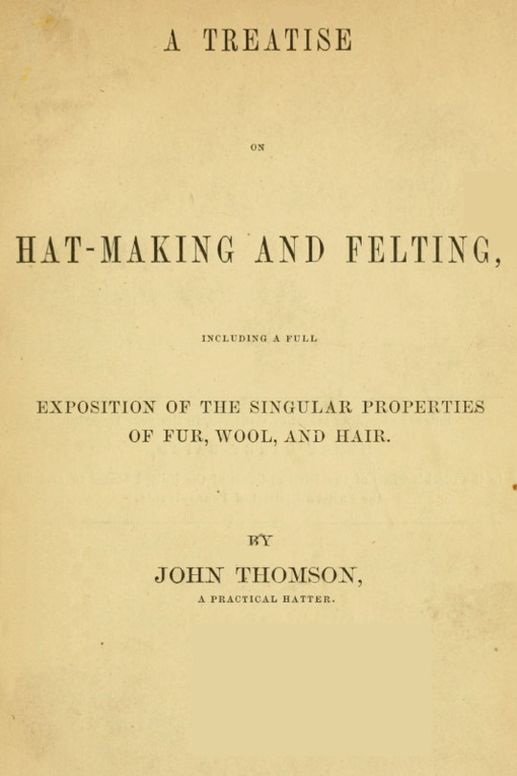 A TREATISE

ON

HAT-MAKING AND FELTING,

INCLUDING A FULL

EXPOSITION OF THE SINGULAR PROPERTIES OF FUR, WOOL, AND HAIR.

BY

JOHN THOMSON,

A PRACTICAL HATTER.